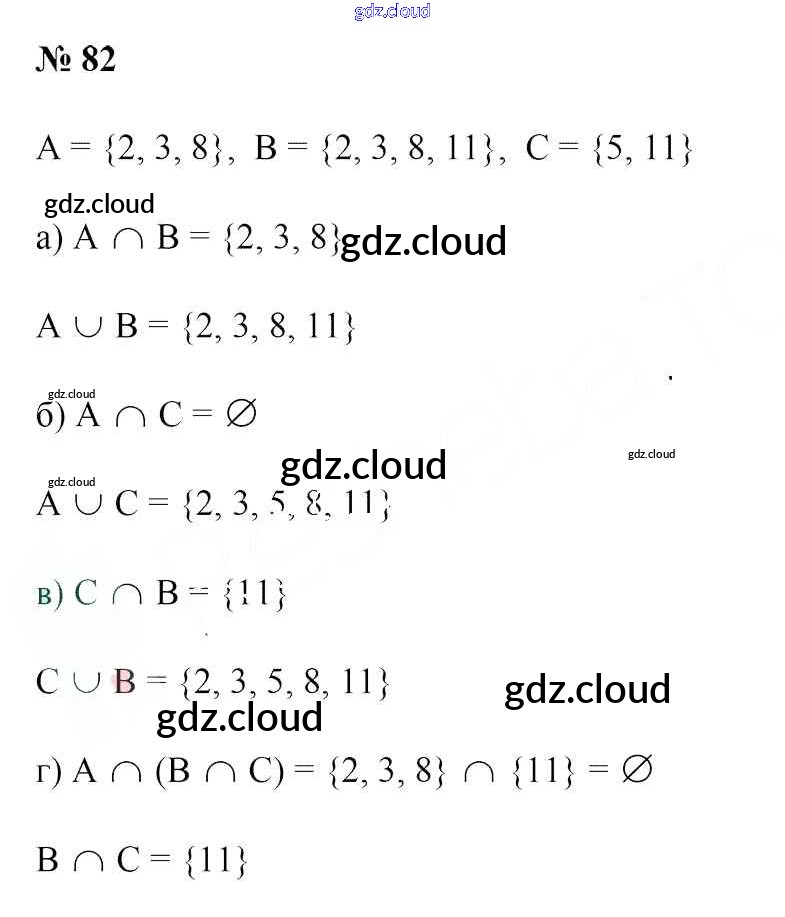 № 82

$A = \{2, 3, 8\}$, $B = \{2, 3, 8, 11\}$, $C = \{5, 11\}$

а) $A \cap B = \{2, 3, 8\}$

$A \cup B = \{2, 3, 8, 11\}$

б) $A \cap C = \varnothing$

$A \cup C = \{2, 3, 5, 8, 11\}$

в) $C \cap B = \{11\}$

$C \cup B = \{2, 3, 5, 8, 11\}$

г) $A \cap (B \cap C) = \{2, 3, 8\} \cap \{11\} = \varnothing$

$B \cap C = \{11\}$

gdz.cloud